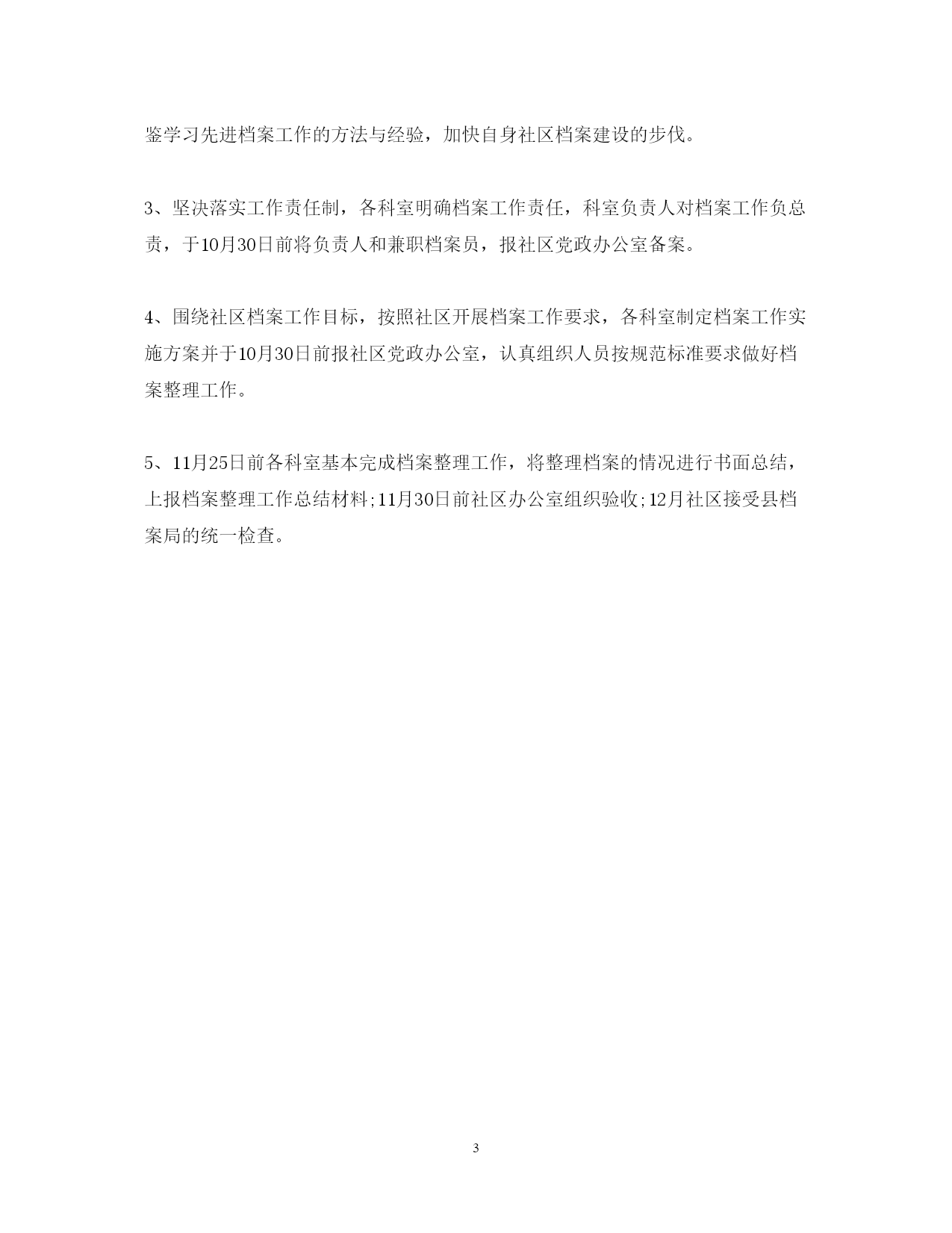 鉴学习先进档案工作的方法与经验，加快自身社区档案建设的步伐。

3、坚决落实工作责任制，各科室明确档案工作责任，科室负责人对档案工作负总责，于10月30日前将负责人和兼职档案员，报社区党政办公室备案。

4、围绕社区档案工作目标，按照社区开展档案工作要求，各科室制定档案工作实施方案并于10月30日前报社区党政办公室，认真组织人员按规范标准要求做好档案整理工作。

5、11月25日前各科室基本完成档案整理工作，将整理档案的情况进行书面总结，上报档案整理工作总结材料;11月30日前社区办公室组织验收;12月社区接受县档案局的统一检查。

3